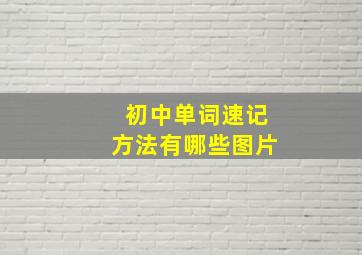 初中单词速记
方法有哪些图片